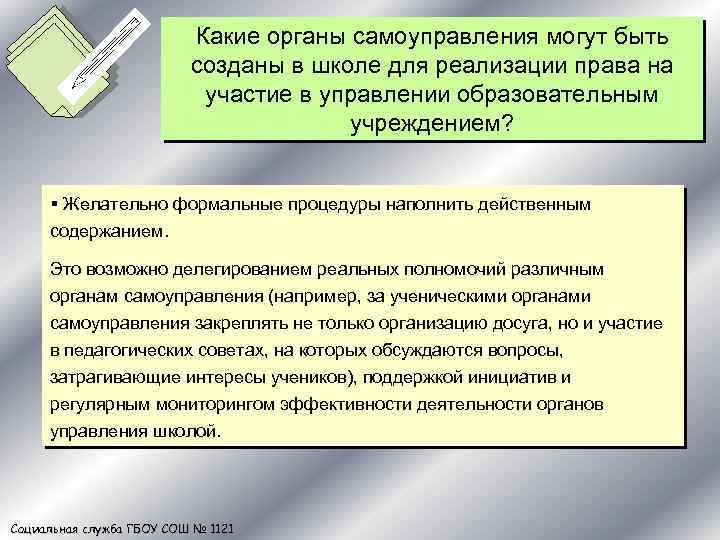 Какие органы самоуправления могут быть созданы в школе для реализации права на участие в управлении образовательным учреждением?

▪ Желательно формальные процедуры наполнить действенным содержанием.

Это возможно делегированием реальных полномочий различным органам самоуправления (например, за ученическими органами самоуправления закреплять не только организацию досуга, но и участие в педагогических советах, на которых обсуждаются вопросы, затрагивающие интересы учеников), поддержкой инициатив и регулярным мониторингом эффективности деятельности органов управления школой.

Социальная служба ГБОУ СОШ № 1121